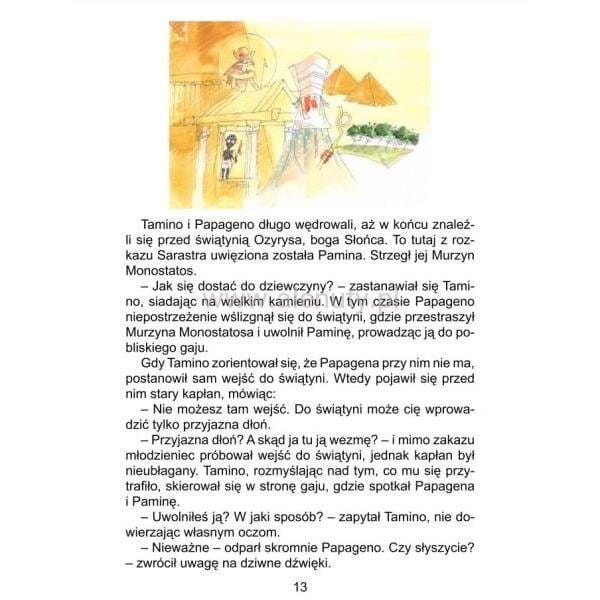 Tamino i Papageno długo wędrowali, aż w końcu znaleźli się przed świątynią Ozyrysa, boga Słońca. To tutaj z rozkazu Sarastra uwięziona została Pamina. Strzegł jej Murzyn Monostatos.

– Jak się dostać do dziewczyny? – zastanawiał się Tamino, siadając na wielkim kamieniu. W tym czasie Papageno niepostrzeżenie wślizgnął się do świątyni, gdzie przestraszył Murzyna Monostatosa i uwolnił Paminę, prowadząc ją do pobliskiego gaju.

Gdy Tamino zorientował się, że Papagena przy nim nie ma, postanowił sam wejść do świątyni. Wtedy pojawił się przed nim stary kapłan, mówiąc:

– Nie możesz tam wejść. Do świątyni może cię wprowadzić tylko przyjazna dłoń.

– Przyjazna dłoń? A skąd ja tu ją wezmę? – i mimo zakazu młodzieniec próbował wejść do świątyni, jednak kapłan był nieubłagany. Tamino, rozmyślając nad tym, co mu się przytrafiło, skierował się w stronę gaju, gdzie spotkał Papagena i Paminę.

– Uwolniłeś ją? W jaki sposób? – zapytał Tamino, nie dowierzając własnym oczom.

– Nieważne – odparł skromnie Papageno. Czy słyszycie? – zwrócił uwagę na dziwne dźwięki.

13